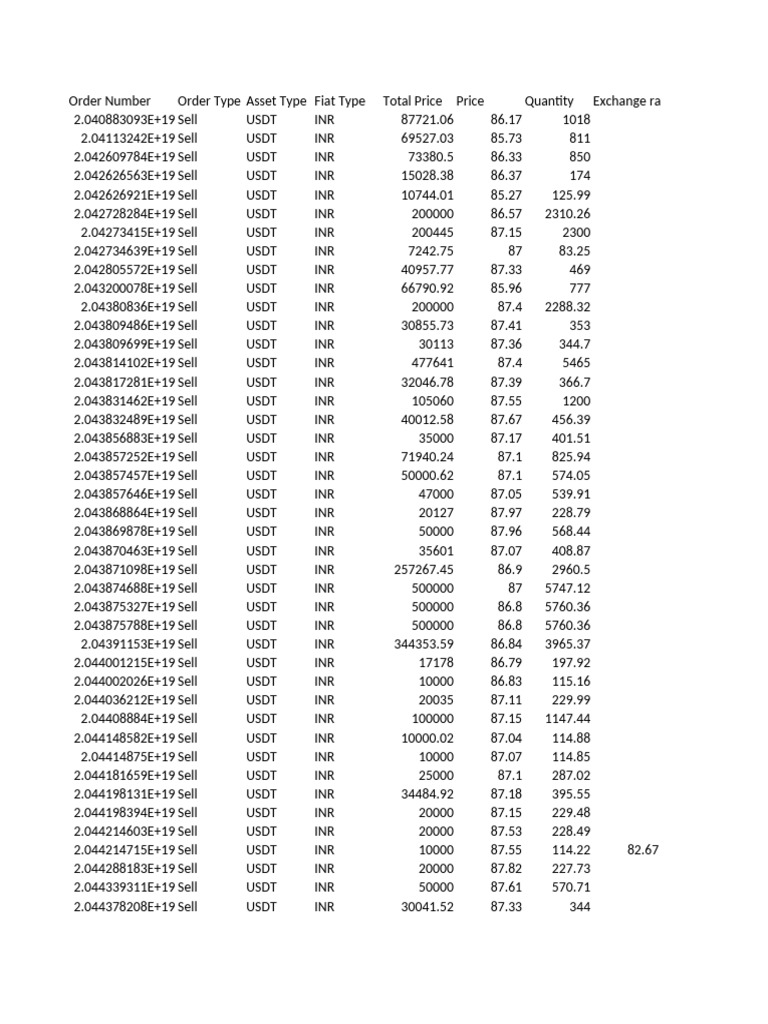 | Order Number | Order Type | Asset Type | Fiat Type | Total Price | Price | Quantity | Exchange ra |
|---|---|---|---|---|---|---|---|
| 2.040883093E+19 | Sell | USDT | INR | 87721.06 | 86.17 | 1018 | |
| 2.04113242E+19 | Sell | USDT | INR | 69527.03 | 85.73 | 811 | |
| 2.042609784E+19 | Sell | USDT | INR | 73380.5 | 86.33 | 850 | |
| 2.042626563E+19 | Sell | USDT | INR | 15028.38 | 86.37 | 174 | |
| 2.042626921E+19 | Sell | USDT | INR | 10744.01 | 85.27 | 125.99 | |
| 2.042728284E+19 | Sell | USDT | INR | 200000 | 86.57 | 2310.26 | |
| 2.04273415E+19 | Sell | USDT | INR | 200445 | 87.15 | 2300 | |
| 2.042734639E+19 | Sell | USDT | INR | 7242.75 | 87 | 83.25 | |
| 2.042805572E+19 | Sell | USDT | INR | 40957.77 | 87.33 | 469 | |
| 2.043200078E+19 | Sell | USDT | INR | 66790.92 | 85.96 | 777 | |
| 2.04380836E+19 | Sell | USDT | INR | 200000 | 87.4 | 2288.32 | |
| 2.043809486E+19 | Sell | USDT | INR | 30855.73 | 87.41 | 353 | |
| 2.043809699E+19 | Sell | USDT | INR | 30113 | 87.36 | 344.7 | |
| 2.043814102E+19 | Sell | USDT | INR | 477641 | 87.4 | 5465 | |
| 2.043817281E+19 | Sell | USDT | INR | 32046.78 | 87.39 | 366.7 | |
| 2.043831462E+19 | Sell | USDT | INR | 105060 | 87.55 | 1200 | |
| 2.043832489E+19 | Sell | USDT | INR | 40012.58 | 87.67 | 456.39 | |
| 2.043856883E+19 | Sell | USDT | INR | 35000 | 87.17 | 401.51 | |
| 2.043857252E+19 | Sell | USDT | INR | 71940.24 | 87.1 | 825.94 | |
| 2.043857457E+19 | Sell | USDT | INR | 50000.62 | 87.1 | 574.05 | |
| 2.043857646E+19 | Sell | USDT | INR | 47000 | 87.05 | 539.91 | |
| 2.043868864E+19 | Sell | USDT | INR | 20127 | 87.97 | 228.79 | |
| 2.043869878E+19 | Sell | USDT | INR | 50000 | 87.96 | 568.44 | |
| 2.043870463E+19 | Sell | USDT | INR | 35601 | 87.07 | 408.87 | |
| 2.043871098E+19 | Sell | USDT | INR | 257267.45 | 86.9 | 2960.5 | |
| 2.043874688E+19 | Sell | USDT | INR | 500000 | 87 | 5747.12 | |
| 2.043875327E+19 | Sell | USDT | INR | 500000 | 86.8 | 5760.36 | |
| 2.043875788E+19 | Sell | USDT | INR | 500000 | 86.8 | 5760.36 | |
| 2.04391153E+19 | Sell | USDT | INR | 344353.59 | 86.84 | 3965.37 | |
| 2.044001215E+19 | Sell | USDT | INR | 17178 | 86.79 | 197.92 | |
| 2.044002026E+19 | Sell | USDT | INR | 10000 | 86.83 | 115.16 | |
| 2.044036212E+19 | Sell | USDT | INR | 20035 | 87.11 | 229.99 | |
| 2.04408884E+19 | Sell | USDT | INR | 100000 | 87.15 | 1147.44 | |
| 2.044148582E+19 | Sell | USDT | INR | 10000.02 | 87.04 | 114.88 | |
| 2.04414875E+19 | Sell | USDT | INR | 10000 | 87.07 | 114.85 | |
| 2.044181659E+19 | Sell | USDT | INR | 25000 | 87.1 | 287.02 | |
| 2.044198131E+19 | Sell | USDT | INR | 34484.92 | 87.18 | 395.55 | |
| 2.044198394E+19 | Sell | USDT | INR | 20000 | 87.15 | 229.48 | |
| 2.044214603E+19 | Sell | USDT | INR | 20000 | 87.53 | 228.49 | |
| 2.044214715E+19 | Sell | USDT | INR | 10000 | 87.55 | 114.22 | 82.67 |
| 2.044288183E+19 | Sell | USDT | INR | 20000 | 87.82 | 227.73 | |
| 2.044339311E+19 | Sell | USDT | INR | 50000 | 87.61 | 570.71 | |
| 2.044378208E+19 | Sell | USDT | INR | 30041.52 | 87.33 | 344 | |